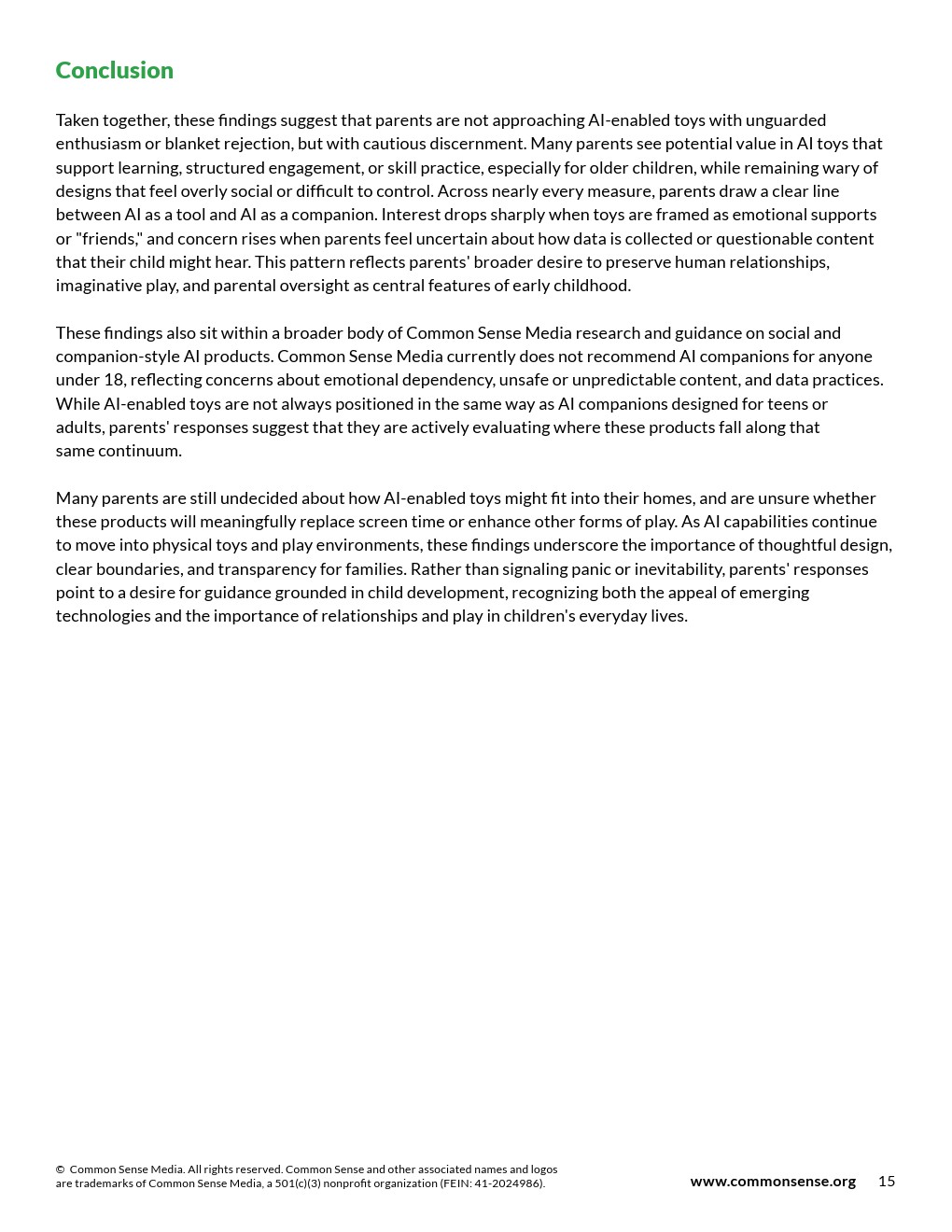 Conclusion

Taken together, these findings suggest that parents are not approaching AI-enabled toys with unguarded enthusiasm or blanket rejection, but with cautious discernment. Many parents see potential value in AI toys that support learning, structured engagement, or skill practice, especially for older children, while remaining wary of designs that feel overly social or difficult to control. Across nearly every measure, parents draw a clear line between AI as a tool and AI as a companion. Interest drops sharply when toys are framed as emotional supports or "friends," and concern rises when parents feel uncertain about how data is collected or questionable content that their child might hear. This pattern reflects parents' broader desire to preserve human relationships, imaginative play, and parental oversight as central features of early childhood.

These findings also sit within a broader body of Common Sense Media research and guidance on social and companion-style AI products. Common Sense Media currently does not recommend AI companions for anyone under 18, reflecting concerns about emotional dependency, unsafe or unpredictable content, and data practices. While AI-enabled toys are not always positioned in the same way as AI companions designed for teens or adults, parents' responses suggest that they are actively evaluating where these products fall along that same continuum.

Many parents are still undecided about how AI-enabled toys might fit into their homes, and are unsure whether these products will meaningfully replace screen time or enhance other forms of play. As AI capabilities continue to move into physical toys and play environments, these findings underscore the importance of thoughtful design, clear boundaries, and transparency for families. Rather than signaling panic or inevitability, parents' responses point to a desire for guidance grounded in child development, recognizing both the appeal of emerging technologies and the importance of relationships and play in children's everyday lives.

© Common Sense Media. All rights reserved. Common Sense and other associated names and logos are trademarks of Common Sense Media, a 501(c)(3) nonprofit organization (FEIN: 41-2024986).

www.commonsense.org 15